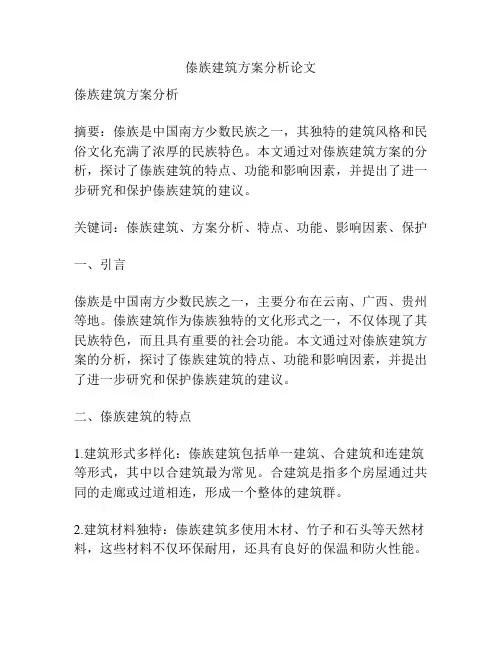 傣族建筑方案分析论文

傣族建筑方案分析

摘要：傣族是中国南方少数民族之一，其独特的建筑风格和民俗文化充满了浓厚的民族特色。本文通过对傣族建筑方案的分析，探讨了傣族建筑的特点、功能和影响因素，并提出了进一步研究和保护傣族建筑的建议。

关键词：傣族建筑、方案分析、特点、功能、影响因素、保护

一、引言

傣族是中国南方少数民族之一，主要分布在云南、广西、贵州等地。傣族建筑作为傣族独特的文化形式之一，不仅体现了其民族特色，而且具有重要的社会功能。本文通过对傣族建筑方案的分析，探讨了傣族建筑的特点、功能和影响因素，并提出了进一步研究和保护傣族建筑的建议。

二、傣族建筑的特点

1.建筑形式多样化：傣族建筑包括单一建筑、合建筑和连建筑等形式，其中以合建筑最为常见。合建筑是指多个房屋通过共同的走廊或过道相连，形成一个整体的建筑群。

2.建筑材料独特：傣族建筑多使用木材、竹子和石头等天然材料，这些材料不仅环保耐用，还具有良好的保温和防火性能。